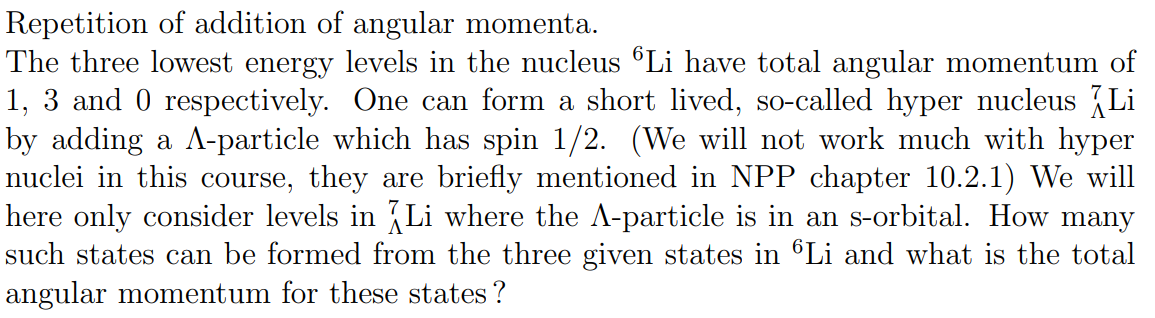 Repetition of addition of angular momenta.
The three lowest energy levels in the nucleus $^{6}$Li have total angular momentum of 1, 3 and 0 respectively. One can form a short lived, so-called hyper nucleus $^{7}_{\Lambda}$Li by adding a $\Lambda$-particle which has spin 1/2. (We will not work much with hyper nuclei in this course, they are briefly mentioned in NPP chapter 10.2.1) We will here only consider levels in $^{7}_{\Lambda}$Li where the $\Lambda$-particle is in an s-orbital. How many such states can be formed from the three given states in $^{6}$Li and what is the total angular momentum for these states?